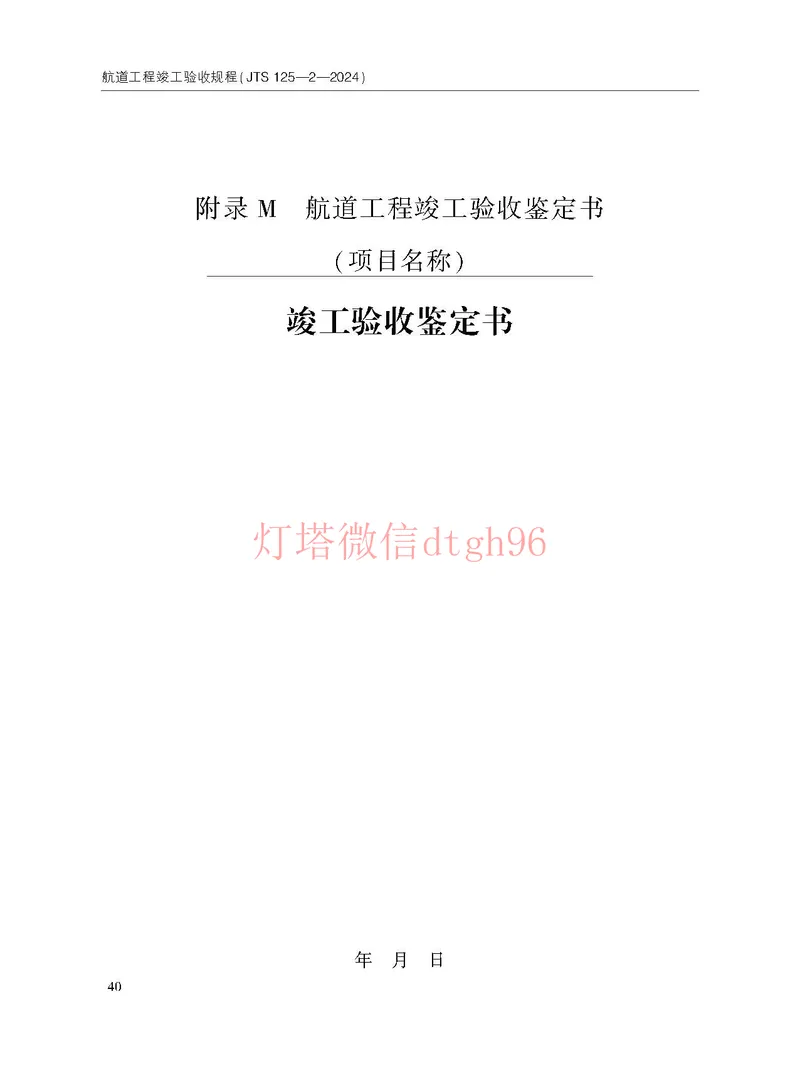 航道工程竣工验收规程(JTS 125—2—2024)

附录 M　航道工程竣工验收鉴定书

(项目名称)

竣工验收鉴定书

灯塔微信dtgh96

年　月　日

40